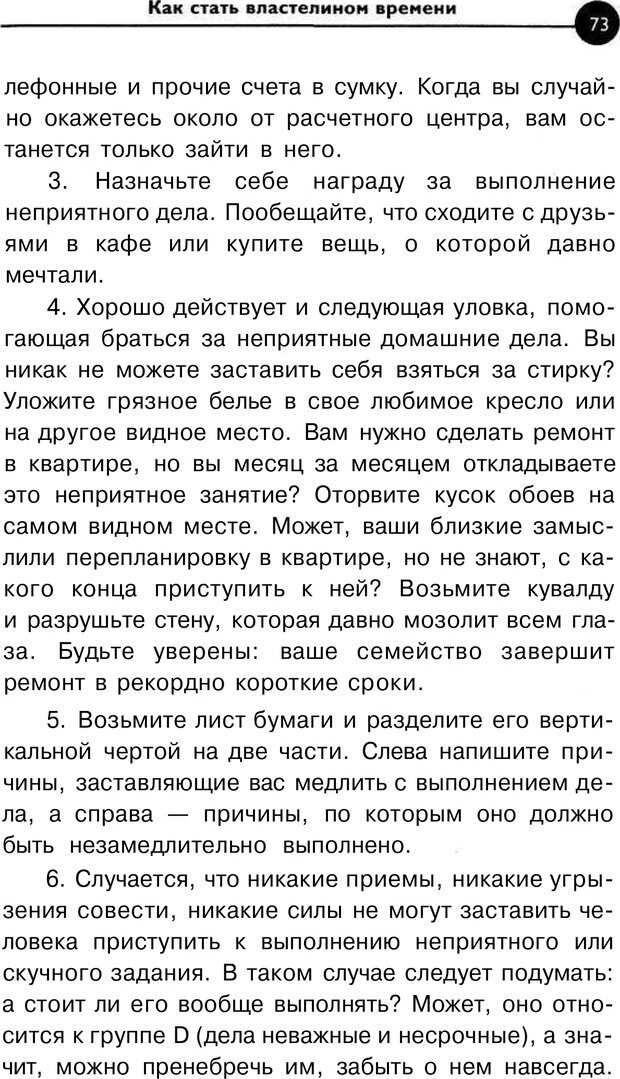 Как стать властелином времени

73

лефонные и прочие счета в сумку. Когда вы случайно окажетесь около от расчетного центра, вам останется только зайти в него.

3. Назначьте себе награду за выполнение неприятного дела. Пообещайте, что сходите с друзьями в кафе или купите вещь, о которой давно мечтали.

4. Хорошо действует и следующая уловка, помогающая браться за неприятные домашние дела. Вы никак не можете заставить себя взяться за стирку? Уложите грязное белье в свое любимое кресло или на другое видное место. Вам нужно сделать ремонт в квартире, но вы месяц за месяцем откладываете это неприятное занятие? Оторвите кусок обоев на самом видном месте. Может, ваши близкие замыслили перепланировку в квартире, но не знают, с какого конца приступить к ней? Возьмите кувалду и разрушьте стену, которая давно мозолит всем глаза. Будьте уверены: ваше семейство завершит ремонт в рекордно короткие сроки.

5. Возьмите лист бумаги и разделите его вертикальной чертой на две части. Слева напишите причины, заставляющие вас медлить с выполнением дела, а справа — причины, по которым оно должно быть незамедлительно выполнено.

6. Случается, что никакие приемы, никакие угрызения совести, никакие силы не могут заставить человека приступить к выполнению неприятного или скучного задания. В таком случае следует подумать: а стоит ли его вообще выполнять? Может, оно относится к группе D (дела неважные и несрочные), а значит, можно пренебречь им, забыть о нем навсегда.